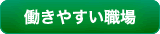 働きやすい職場